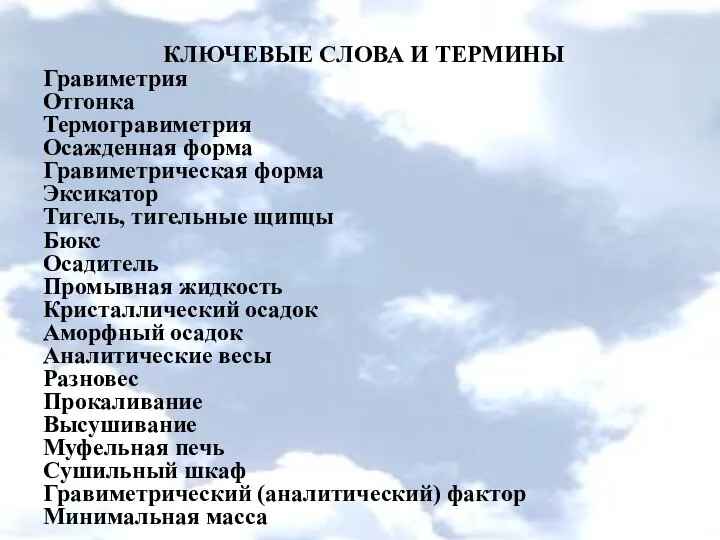 КЛЮЧЕВЫЕ СЛОВА И ТЕРМИНЫ
Гравиметрия
Отгонка
Термогравиметрия
Осажденная форма
Гравиметрическая форма
Эксикатор
Тигель, тигельные щипцы
Бюкс
Осадитель
Промывная жидкость
Кристаллический осадок
Аморфный осадок
Аналитические весы
Разновес
Прокаливание
Высушивание
Муфельная печь
Сушильный шкаф
Гравиметрический (аналитический) фактор
Минимальная масса